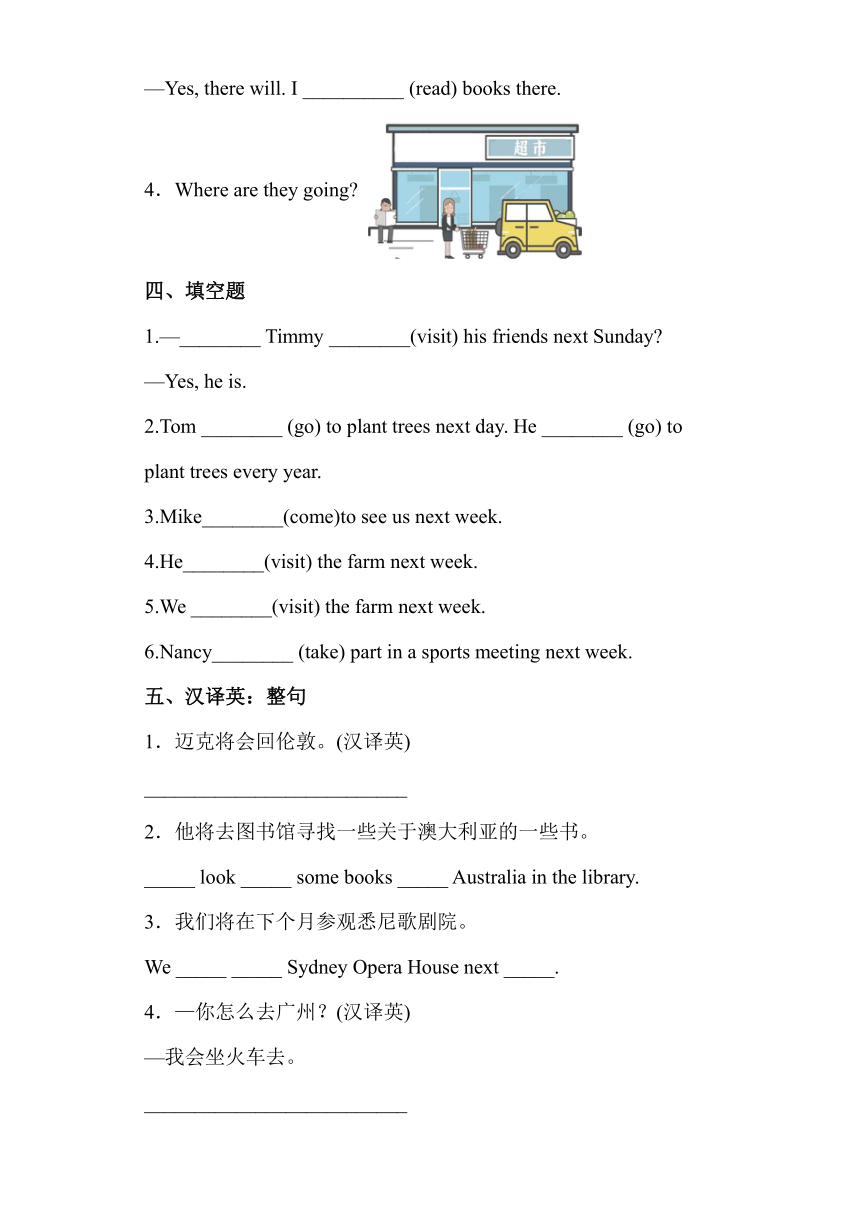 —Yes, there will. I __________ (read) books there.

4．Where are they going?

超市

四、填空题

1.—________ Timmy ________(visit) his friends next Sunday?

—Yes, he is.

2.Tom ________ (go) to plant trees next day. He ________ (go) to plant trees every year.

3.Mike________(come)to see us next week.

4.He________(visit) the farm next week.

5.We ________(visit) the farm next week.

6.Nancy________ (take) part in a sports meeting next week.

五、汉译英：整句

1．迈克将会回伦敦。(汉译英)

__________________________

2．他将去图书馆寻找一些关于澳大利亚的一些书。

_____ look _____ some books _____ Australia in the library.

3．我们将在下个月参观悉尼歌剧院。

We _____ _____ Sydney Opera House next _____.

4．—你怎么去广州？(汉译英)

—我会坐火车去。

__________________________